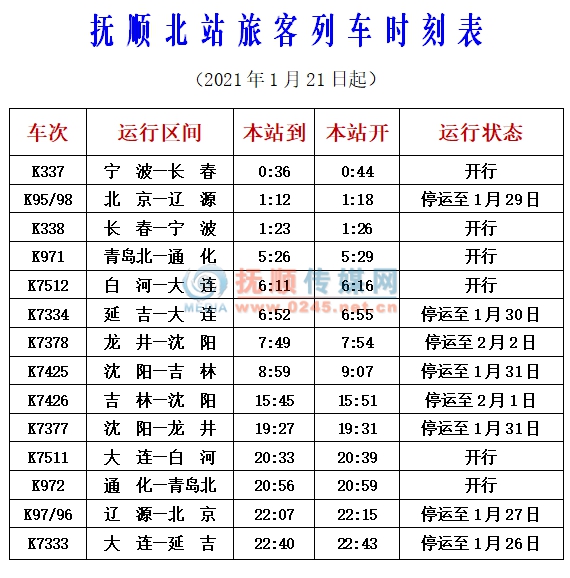 抚顺北站旅客列车时刻表

（2021年1月21日起）

| 车次 | 运行区间 | 本站到 | 本站开 | 运行状态 |
|---|---|---|---|---|
| K337 | 宁 波—长 春 | 0:36 | 0:44 | 开行 |
| K95/98 | 北 京—辽 源 | 1:12 | 1:18 | 停运至1月29日 |
| K338 | 长 春—宁 波 | 1:23 | 1:26 | 开行 |
| K971 | 青岛北—通 化 | 5:26 | 5:29 | 开行 |
| K7512 | 白 河—大 连 | 6:11 | 6:16 | 开行 |
| K7334 | 延 吉—大 连 | 6:52 | 6:55 | 停运至1月30日 |
| K7378 | 龙 井—沈 阳 | 7:49 | 7:54 | 停运至2月2日 |
| K7425 | 沈 阳—吉 林 | 8:59 | 9:07 | 停运至1月31日 |
| K7426 | 吉 林—沈 阳 | 15:45 | 15:51 | 停运至2月1日 |
| K7377 | 沈 阳—龙 井 | 19:27 | 19:31 | 停运至1月31日 |
| K7511 | 大 连—白 河 | 20:33 | 20:39 | 开行 |
| K972 | 通 化—青岛北 | 20:56 | 20:59 | 开行 |
| K97/96 | 辽 源—北 京 | 22:07 | 22:15 | 停运至1月27日 |
| K7333 | 大 连—延 吉 | 22:40 | 22:43 | 停运至1月26日 |

抚顺传媒网 MEDIA www.0245.net.cn